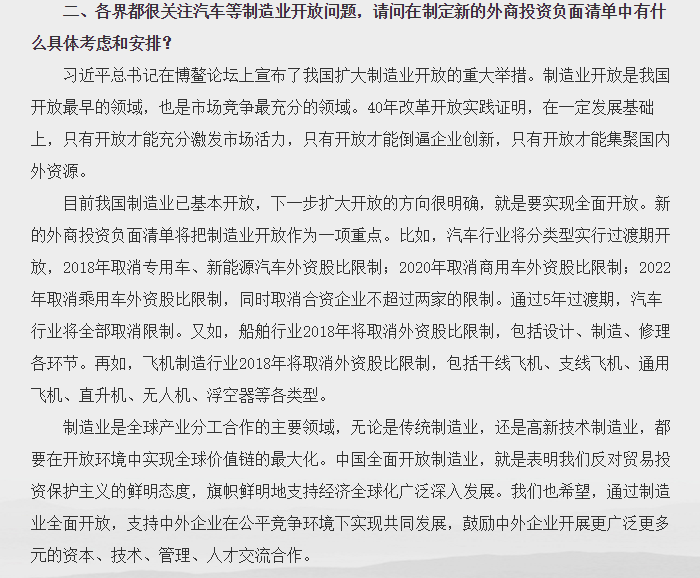 二、各界都很关注汽车等制造业开放问题，请问在制定新的外商投资负面清单中有什么具体考虑和安排？

习近平总书记在博鳌论坛上宣布了我国扩大制造业开放的重大举措。制造业开放是我国开放最早的领域，也是市场竞争最充分的领域。40年改革开放实践证明，在一定发展基础上，只有开放才能充分激发市场活力，只有开放才能倒逼企业创新，只有开放才能集聚国内外资源。

目前我国制造业已基本开放，下一步扩大开放的方向很明确，就是要实现全面开放。新的外商投资负面清单将把制造业开放作为一项重点。比如，汽车行业将分类型实行过渡期开放，2018年取消专用车、新能源汽车外资股比限制；2020年取消商用车外资股比限制；2022年取消乘用车外资股比限制，同时取消合资企业不超过两家的限制。通过5年过渡期，汽车行业将全部取消限制。又如，船舶行业2018年将取消外资股比限制，包括设计、制造、修理各环节。再如，飞机制造行业2018年将取消外资股比限制，包括干线飞机、支线飞机、通用飞机、直升机、无人机、浮空器等各类型。

制造业是全球产业分工合作的主要领域，无论是传统制造业，还是高新技术制造业，都要在开放环境中实现全球价值链的最大化。中国全面开放制造业，就是表明我们反对贸易投资保护主义的鲜明态度，旗帜鲜明地支持经济全球化广泛深入发展。我们也希望，通过制造业全面开放，支持中外企业在公平竞争环境下实现共同发展，鼓励中外企业开展更广泛更多元的资本、技术、管理、人才交流合作。